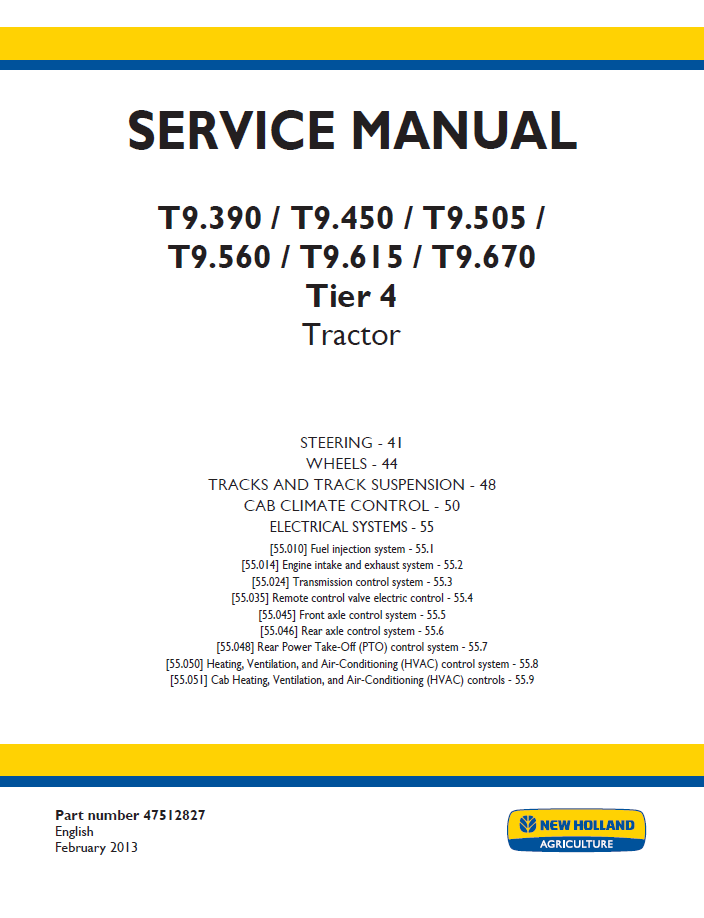 SERVICE MANUAL

T9.390 / T9.450 / T9.505 / T9.560 / T9.615 / T9.670
Tier 4
Tractor

STEERING - 41
WHEELS - 44
TRACKS AND TRACK SUSPENSION - 48
CAB CLIMATE CONTROL - 50
ELECTRICAL SYSTEMS - 55
[55.010] Fuel injection system - 55.1
[55.014] Engine intake and exhaust system - 55.2
[55.024] Transmission control system - 55.3
[55.035] Remote control valve electric control - 55.4
[55.045] Front axle control system - 55.5
[55.046] Rear axle control system - 55.6
[55.048] Rear Power Take-Off (PTO) control system - 55.7
[55.050] Heating, Ventilation, and Air-Conditioning (HVAC) control system - 55.8
[55.051] Cab Heating, Ventilation, and Air-Conditioning (HVAC) controls - 55.9

Part number 47512827
English
February 2013

NEW HOLLAND
AGRICULTURE